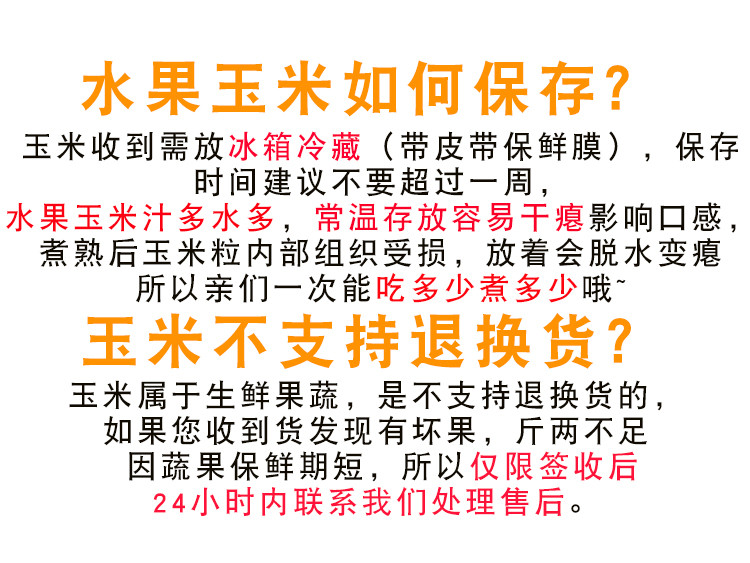 水果玉米如何保存?

玉米收到需放冰箱冷藏（带皮带保鲜膜），保存时间建议不要超过一周，
水果玉米汁多水多，常温存放容易干瘪影响口感，
煮熟后玉米粒内部组织受损，放着会脱水变瘪
所以亲们一次能吃多少煮多少哦~

玉米不支持退换货?

玉米属于生鲜果蔬，是不支持退换货的，
如果您收到货发现有坏果，斤两不足
因蔬果保鲜期短，所以仅限签收后
24小时内联系我们处理售后。